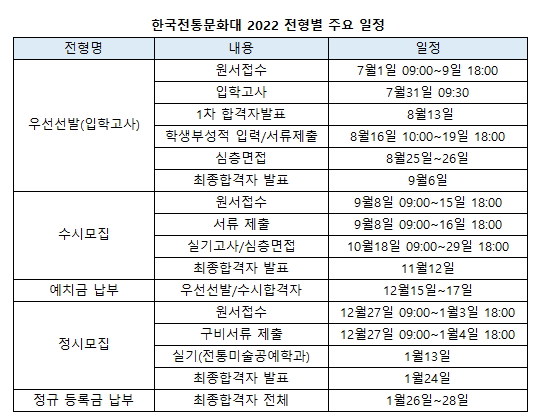 한국전통문화대 2022 전형별 주요 일정

| 전형명 | 내용 | 일정 |
|---|---|---|
| 우선선발(입학고사) | 원서접수 | 7월1일 09:00~9일 18:00 |
| | 입학고사 | 7월31일 09:30 |
| | 1차 합격자발표 | 8월13일 |
| | 학생부성적 입력/서류제출 | 8월16일 10:00~19일 18:00 |
| | 심층면접 | 8월25일~26일 |
| | 최종합격자 발표 | 9월6일 |
| 수시모집 | 원서접수 | 9월8일 09:00~15일 18:00 |
| | 서류 제출 | 9월8일 09:00~16일 18:00 |
| | 실기고사/심층면접 | 10월18일 09:00~29일 18:00 |
| | 최종합격자 발표 | 11월12일 |
| 예치금 납부 | 우선선발/수시합격자 | 12월15일~17일 |
| 정시모집 | 원서접수 | 12월27일 09:00~1월3일 18:00 |
| | 구비서류 제출 | 12월27일 09:00~1월4일 18:00 |
| | 실기(전통미술공예학과) | 1월13일 |
| | 최종합격자 발표 | 1월24일 |
| 정규 등록금 납부 | 최종합격자 전체 | 1월26일~28일 |